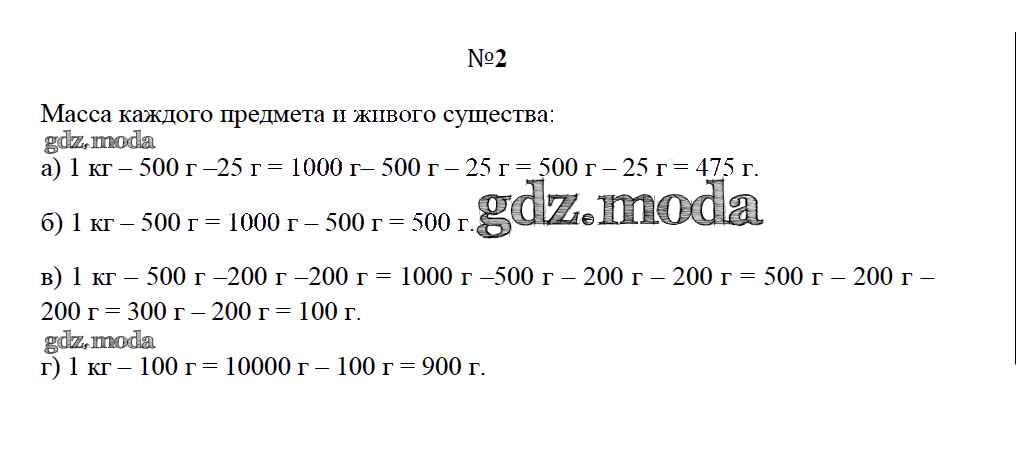 №2

Масса каждого предмета и живого существа:

а) 1 кг – 500 г –25 г = 1000 г– 500 г – 25 г = 500 г – 25 г = 475 г.

б) 1 кг – 500 г = 1000 г – 500 г = 500 г.

в) 1 кг – 500 г –200 г –200 г = 1000 г –500 г – 200 г – 200 г = 500 г – 200 г – 200 г = 300 г – 200 г = 100 г.

г) 1 кг – 100 г = 10000 г – 100 г = 900 г.

gdz.moda